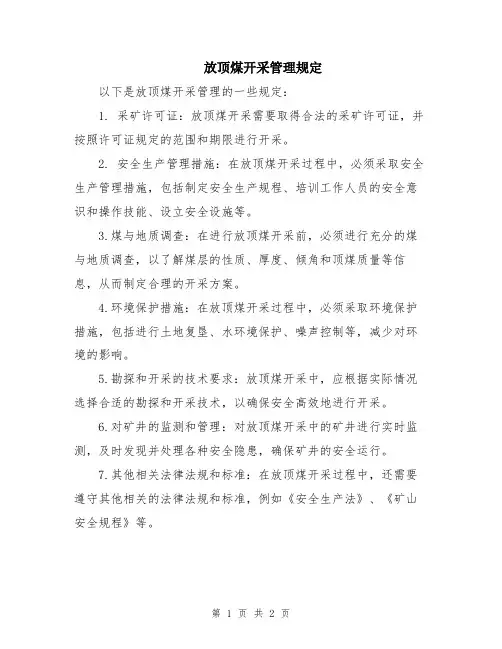 放顶煤开采管理规定

以下是放顶煤开采管理的一些规定：

1. 采矿许可证：放顶煤开采需要取得合法的采矿许可证，并按照许可证规定的范围和期限进行开采。

2. 安全生产管理措施：在放顶煤开采过程中，必须采取安全生产管理措施，包括制定安全生产规程、培训工作人员的安全意识和操作技能、设立安全设施等。

3.煤与地质调查：在进行放顶煤开采前，必须进行充分的煤与地质调查，以了解煤层的性质、厚度、倾角和顶煤质量等信息，从而制定合理的开采方案。

4.环境保护措施：在放顶煤开采过程中，必须采取环境保护措施，包括进行土地复垦、水环境保护、噪声控制等，减少对环境的影响。

5.勘探和开采的技术要求：放顶煤开采中，应根据实际情况选择合适的勘探和开采技术，以确保安全高效地进行开采。

6.对矿井的监测和管理：对放顶煤开采中的矿井进行实时监测，及时发现并处理各种安全隐患，确保矿井的安全运行。

7.其他相关法律法规和标准：在放顶煤开采过程中，还需要遵守其他相关的法律法规和标准，例如《安全生产法》、《矿山安全规程》等。

第 1 页 共 2 页